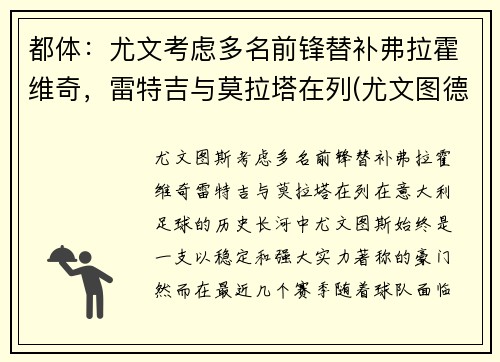 都体：尤文考虑多名前锋替补弗拉霍维奇，雷特吉与莫拉塔在列(尤文图德

尤文图斯考虑多名前锋替补弗拉霍维奇雷特吉与莫拉塔在列在意大利足球的历史长河中尤文图斯始终是一支以稳定和强大实力著称的豪门然而在最近几个赛季随着球队面临